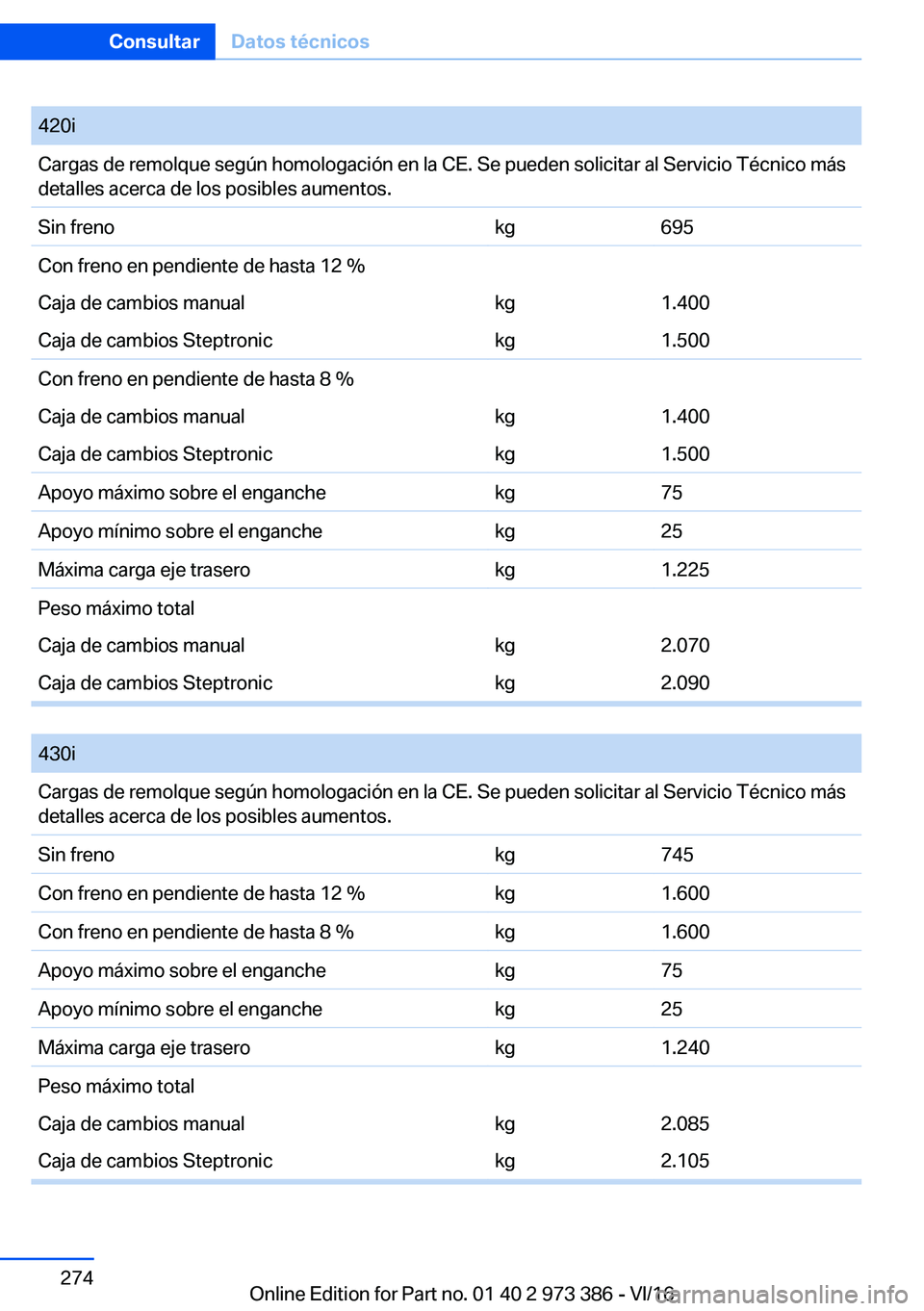 Consultar Datos técnicos

| 420i | | |
|---|---|---|
| Cargas de remolque según homologación en la CE. Se pueden solicitar al Servicio Técnico más detalles acerca de los posibles aumentos. | | |
| Sin freno | kg | 695 |
| Con freno en pendiente de hasta 12 % | | |
| Caja de cambios manual | kg | 1.400 |
| Caja de cambios Steptronic | kg | 1.500 |
| Con freno en pendiente de hasta 8 % | | |
| Caja de cambios manual | kg | 1.400 |
| Caja de cambios Steptronic | kg | 1.500 |
| Apoyo máximo sobre el enganche | kg | 75 |
| Apoyo mínimo sobre el enganche | kg | 25 |
| Máxima carga eje trasero | kg | 1.225 |
| Peso máximo total | | |
| Caja de cambios manual | kg | 2.070 |
| Caja de cambios Steptronic | kg | 2.090 |

| 430i | | |
|---|---|---|
| Cargas de remolque según homologación en la CE. Se pueden solicitar al Servicio Técnico más detalles acerca de los posibles aumentos. | | |
| Sin freno | kg | 745 |
| Con freno en pendiente de hasta 12 % | kg | 1.600 |
| Con freno en pendiente de hasta 8 % | kg | 1.600 |
| Apoyo máximo sobre el enganche | kg | 75 |
| Apoyo mínimo sobre el enganche | kg | 25 |
| Máxima carga eje trasero | kg | 1.240 |
| Peso máximo total | | |
| Caja de cambios manual | kg | 2.085 |
| Caja de cambios Steptronic | kg | 2.105 |

274

Online Edition for Part no. 01 40 2 973 386 - VI/16

carmanualsonline.info